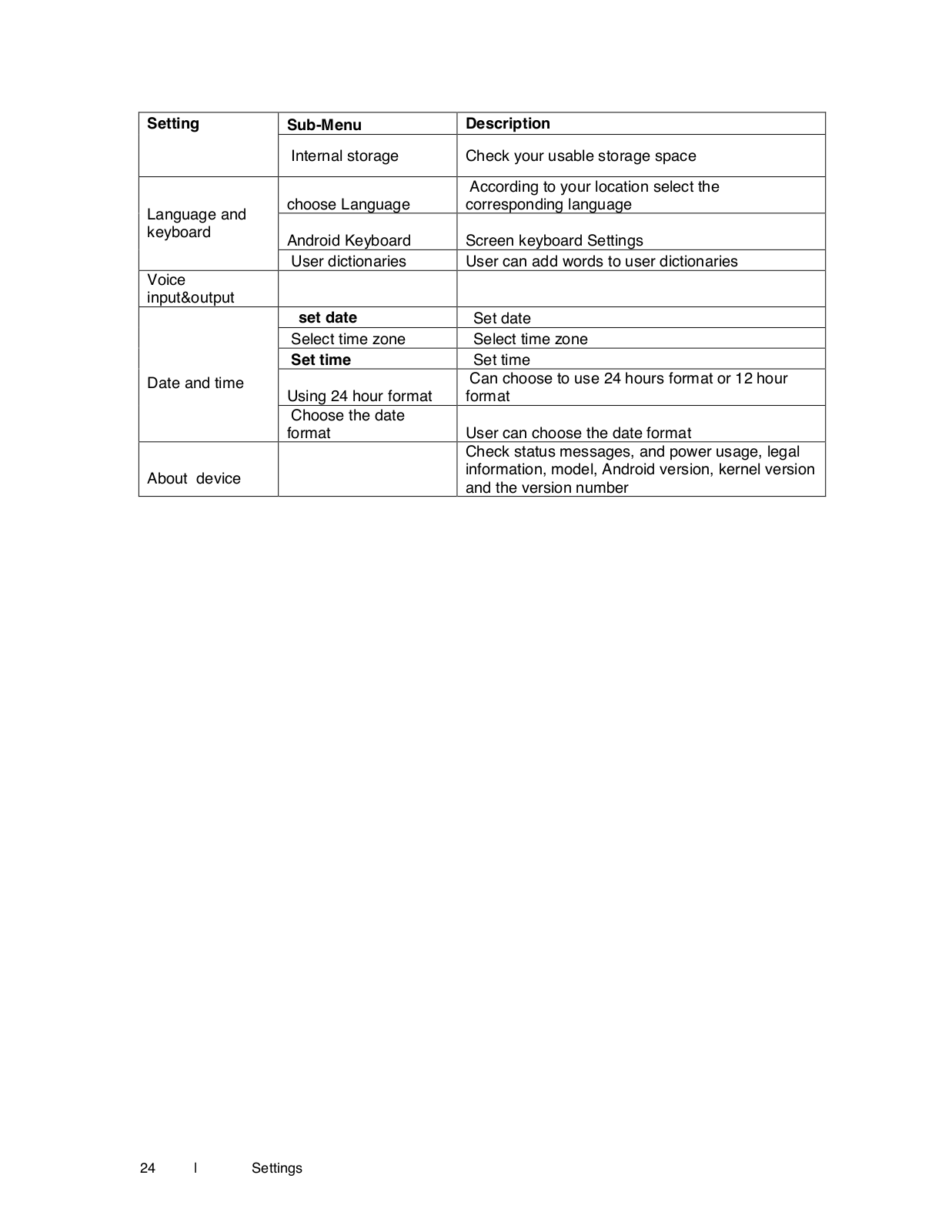 | Setting | Sub-Menu | Description |
|---|---|---|
| | Internal storage | Check your usable storage space |
| Language and keyboard | choose Language | According to your location select the corresponding language |
| | Android Keyboard | Screen keyboard Settings |
| | User dictionaries | User can add words to user dictionaries |
| Voice input&output | | |
| Date and time | set date | Set date |
| | Select time zone | Select time zone |
| | Set time | Set time |
| | Using 24 hour format | Can choose to use 24 hours format or 12 hour format |
| | Choose the date format | User can choose the date format |
| About device | | Check status messages, and power usage, legal information, model, Android version, kernel version and the version number |

24 l Settings